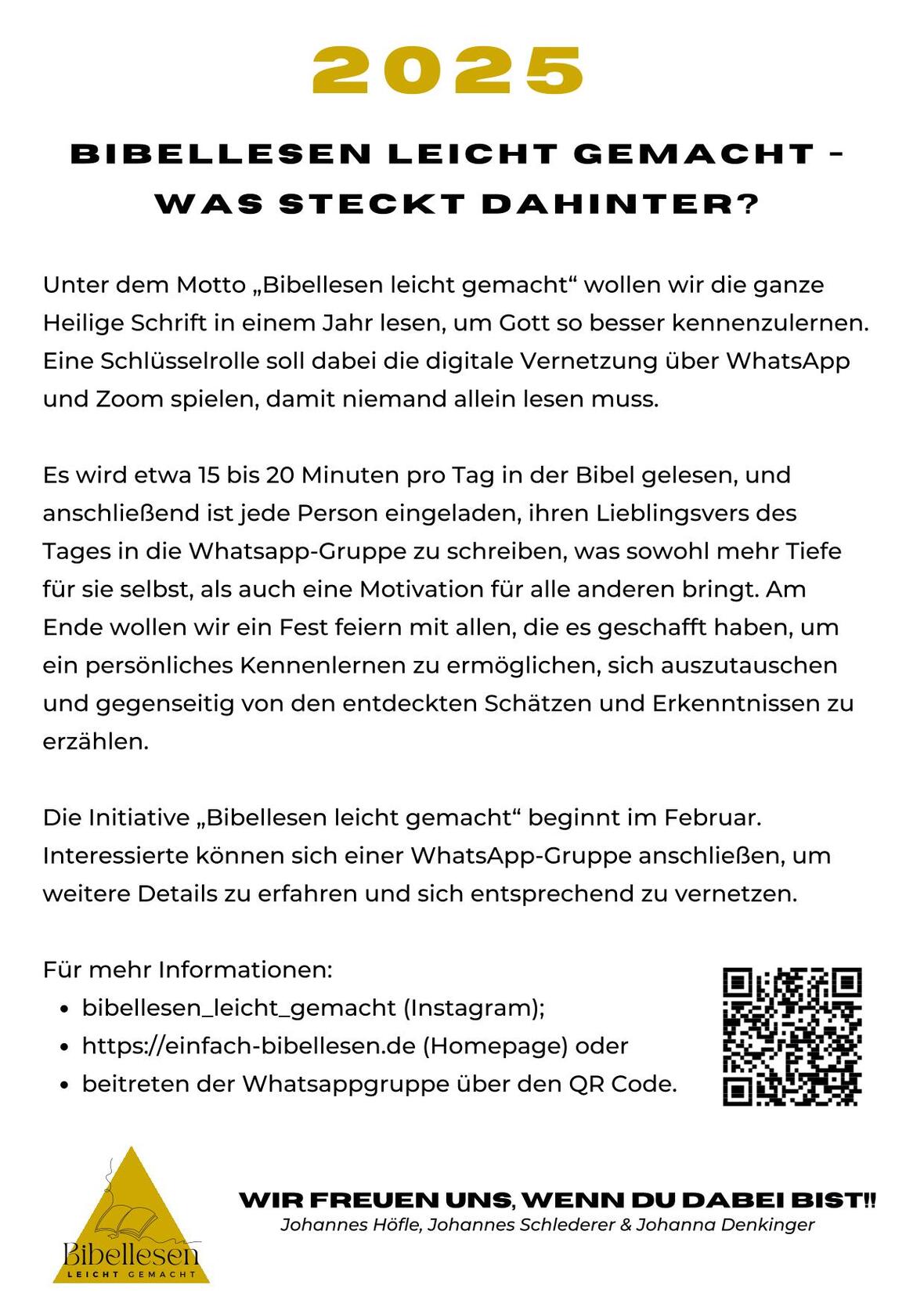 2025

BIBELLESEN LEICHT GEMACHT - WAS STECKT DAHINTER?

Unter dem Motto „Bibellesen leicht gemacht“ wollen wir die ganze Heilige Schrift in einem Jahr lesen, um Gott so besser kennenzulernen. Eine Schlüsselrolle soll dabei die digitale Vernetzung über WhatsApp und Zoom spielen, damit niemand allein lesen muss.

Es wird etwa 15 bis 20 Minuten pro Tag in der Bibel gelesen, und anschließend ist jede Person eingeladen, ihren Lieblingsvers des Tages in die Whatsapp-Gruppe zu schreiben, was sowohl mehr Tiefe für sie selbst, als auch eine Motivation für alle anderen bringt. Am Ende wollen wir ein Fest feiern mit allen, die es geschafft haben, um ein persönliches Kennenlernen zu ermöglichen, sich auszutauschen und gegenseitig von den entdeckten Schätzen und Erkenntnissen zu erzählen.

Die Initiative „Bibellesen leicht gemacht“ beginnt im Februar. Interessierte können sich einer WhatsApp-Gruppe anschließen, um weitere Details zu erfahren und sich entsprechend zu vernetzen.

Für mehr Informationen:
• bibellesen_leicht_gemacht (Instagram);
• https://einfach-bibellesen.de (Homepage) oder
• beitreten der Whatsappgruppe über den QR Code.

Bibellesen
LEICHT GEMACHT

WIR FREUEN UNS, WENN DU DABEI BIST!!
Johannes Höfle, Johannes Schlederer & Johanna Denkinger